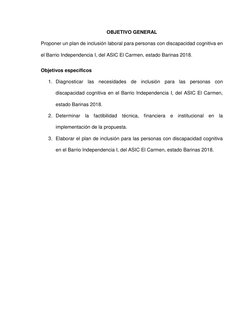 OBJETIVO GENERAL

Proponer un plan de inclusión laboral para personas con discapacidad cognitiva en el Barrio Independencia I, del ASIC El Carmen, estado Barinas 2018.

Objetivos específicos

1. Diagnosticar las necesidades de inclusión para las personas con discapacidad cognitiva en el Barrio Independencia I, del ASIC El Carmen, estado Barinas 2018.

2. Determinar la factibilidad técnica, financiera e institucional en la implementación de la propuesta.

3. Elaborar el plan de inclusión para las personas con discapacidad cognitiva en el Barrio Independencia I, del ASIC El Carmen, estado Barinas 2018.